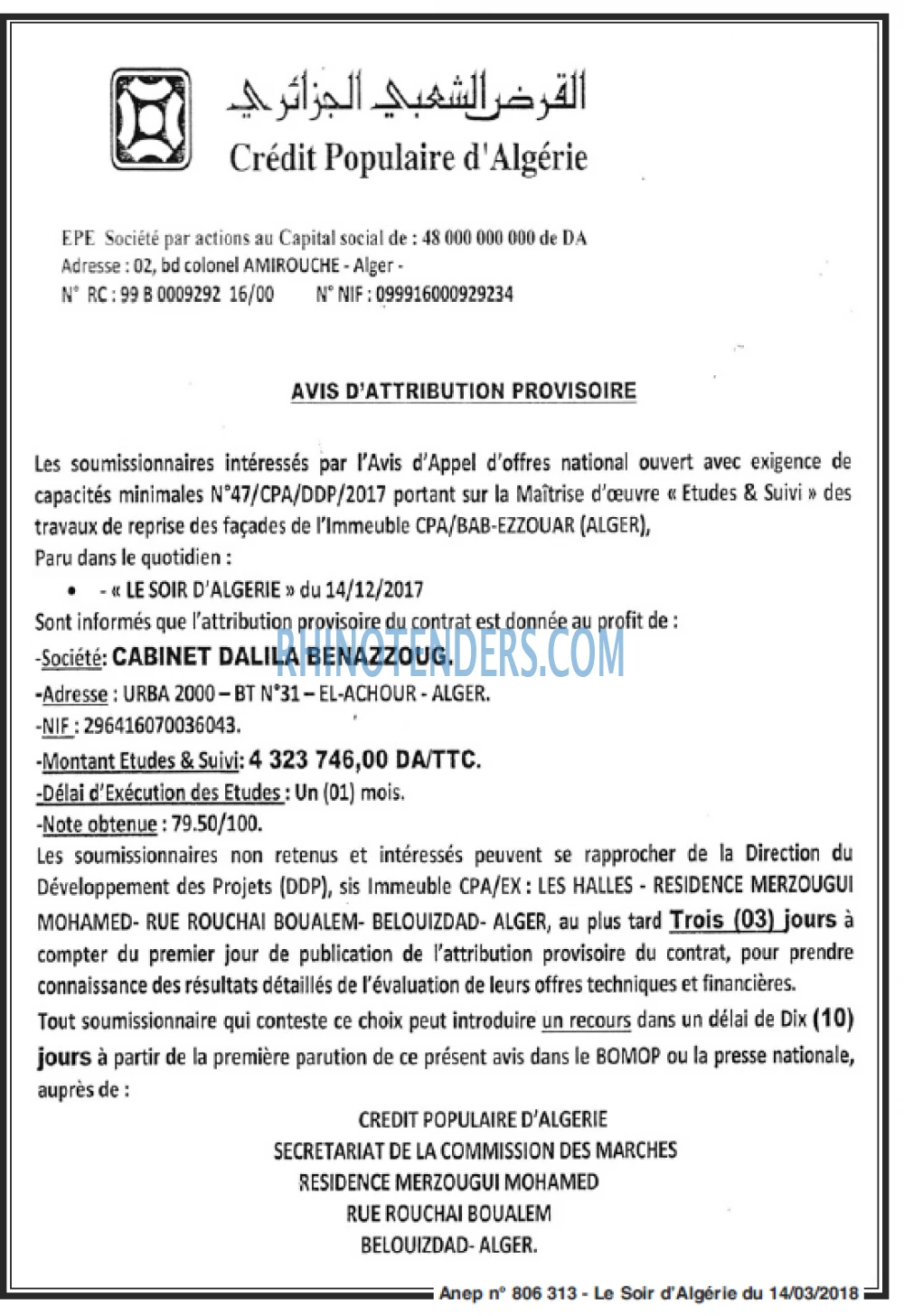 القرض الشعبي الجزائري
Crédit Populaire d'Algérie

EPE Société par actions au Capital social de : 48 000 000 000 de DA
Adresse : 02, bd colonel AMIROUCHE - Alger -
N° RC : 99 B 0009292 16/00 N° NIF : 099916000929234

AVIS D'ATTRIBUTION PROVISOIRE

Les soumissionnaires intéressés par l'Avis d'Appel d'offres national ouvert avec exigence de capacités minimales N°47/CPA/DDP/2017 portant sur la Maîtrise d'œuvre « Etudes & Suivi » des travaux de reprise des façades de l'Immeuble CPA/BAB-EZZOUAR (ALGER),
Paru dans le quotidien :

• - « LE SOIR D'ALGERIE » du 14/12/2017

Sont informés que l'attribution provisoire du contrat est donnée au profit de :
-Société: CABINET DALILA BENAZZOUG.
-Adresse : URBA 2000 – BT N°31 – EL-ACHOUR - ALGER.
-NIF : 296416070036043.
-Montant Etudes & Suivi: 4 323 746,00 DA/TTC.
-Délai d'Exécution des Etudes : Un (01) mois.
-Note obtenue : 79.50/100.
Les soumissionnaires non retenus et intéressés peuvent se rapprocher de la Direction du Développement des Projets (DDP), sis Immeuble CPA/EX : LES HALLES - RESIDENCE MERZOUGUI MOHAMED- RUE ROUCHAI BOUALEM- BELOUIZDAD- ALGER, au plus tard Trois (03) jours à compter du premier jour de publication de l'attribution provisoire du contrat, pour prendre connaissance des résultats détaillés de l'évaluation de leurs offres techniques et financières.
Tout soumissionnaire qui conteste ce choix peut introduire un recours dans un délai de Dix (10) jours à partir de la première parution de ce présent avis dans le BOMOP ou la presse nationale, auprès de :

CREDIT POPULAIRE D'ALGERIE
SECRETARIAT DE LA COMMISSION DES MARCHES
RESIDENCE MERZOUGUI MOHAMED
RUE ROUCHAI BOUALEM
BELOUIZDAD- ALGER.

Anep n° 806 313 - Le Soir d'Algérie du 14/03/2018

RHINOTENDERS.COM